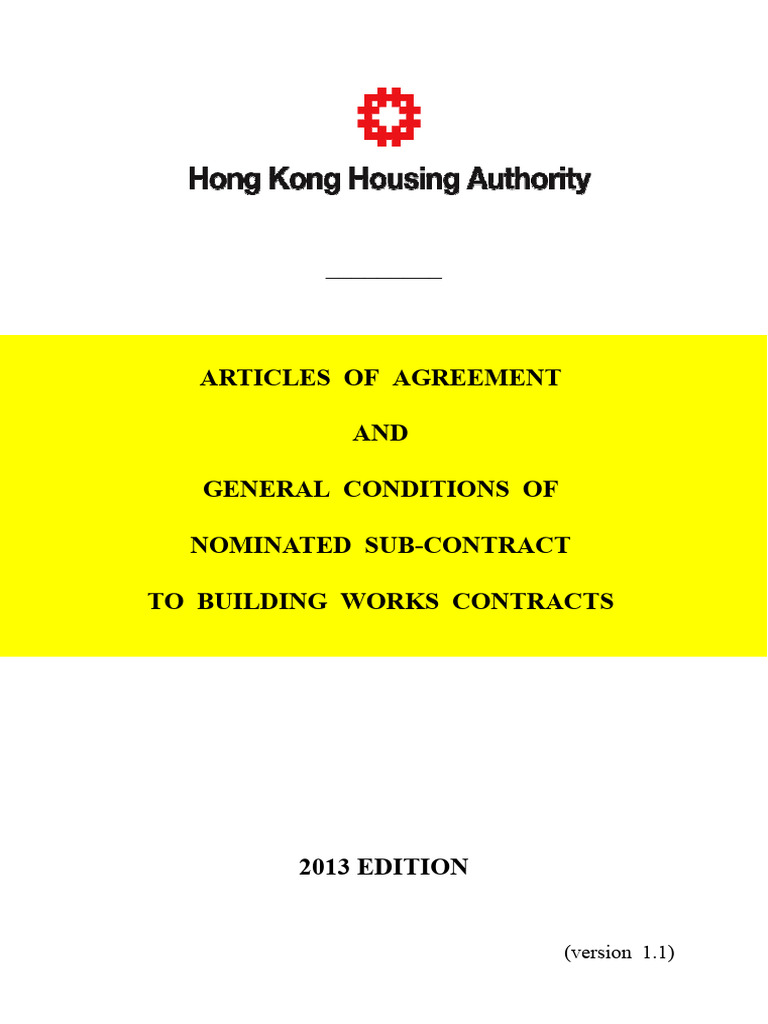 Hong Kong Housing Authority

ARTICLES OF AGREEMENT

AND

GENERAL CONDITIONS OF

NOMINATED SUB-CONTRACT

TO BUILDING WORKS CONTRACTS

2013 EDITION

(version 1.1)